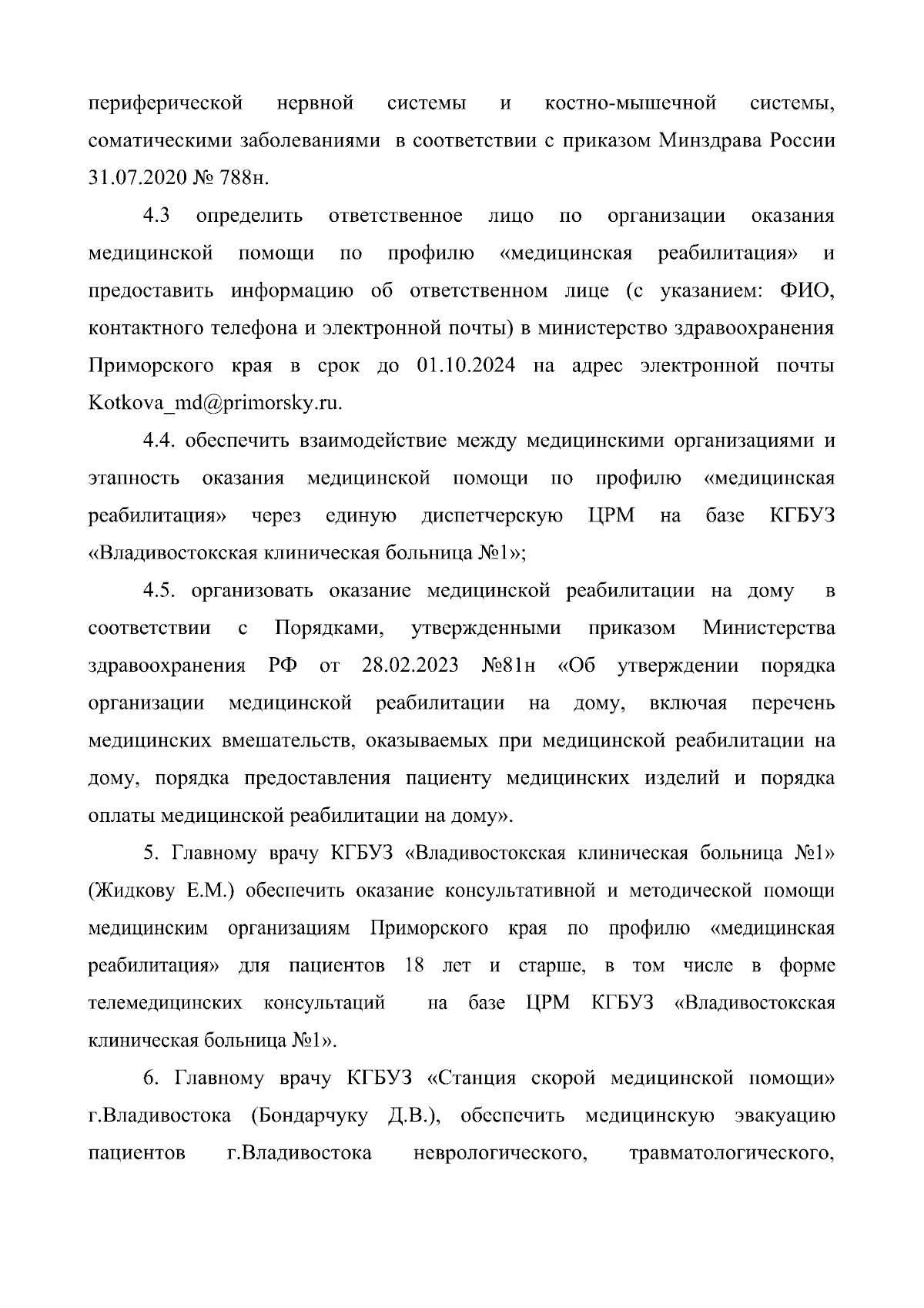 периферической нервной системы и костно-мышечной системы, соматическими заболеваниями в соответствии с приказом Минздрава России 31.07.2020 № 788н.

4.3 определить ответственное лицо по организации оказания медицинской помощи по профилю «медицинская реабилитация» и предоставить информацию об ответственном лице (с указанием: ФИО, контактного телефона и электронной почты) в министерство здравоохранения Приморского края в срок до 01.10.2024 на адрес электронной почты Kotkova_md@primorsky.ru.

4.4. обеспечить взаимодействие между медицинскими организациями и этапность оказания медицинской помощи по профилю «медицинская реабилитация» через единую диспетчерскую ЦРМ на базе КГБУЗ «Владивостокская клиническая больница №1»;

4.5. организовать оказание медицинской реабилитации на дому в соответствии с Порядками, утвержденными приказом Министерства здравоохранения РФ от 28.02.2023 №81н «Об утверждении порядка организации медицинской реабилитации на дому, включая перечень медицинских вмешательств, оказываемых при медицинской реабилитации на дому, порядка предоставления пациенту медицинских изделий и порядка оплаты медицинской реабилитации на дому».

5. Главному врачу КГБУЗ «Владивостокская клиническая больница №1» (Жидкову Е.М.) обеспечить оказание консультативной и методической помощи медицинским организациям Приморского края по профилю «медицинская реабилитация» для пациентов 18 лет и старше, в том числе в форме телемедицинских консультаций на базе ЦРМ КГБУЗ «Владивостокская клиническая больница №1».

6. Главному врачу КГБУЗ «Станция скорой медицинской помощи» г.Владивостока (Бондарчуку Д.В.), обеспечить медицинскую эвакуацию пациентов г.Владивостока неврологического, травматологического,